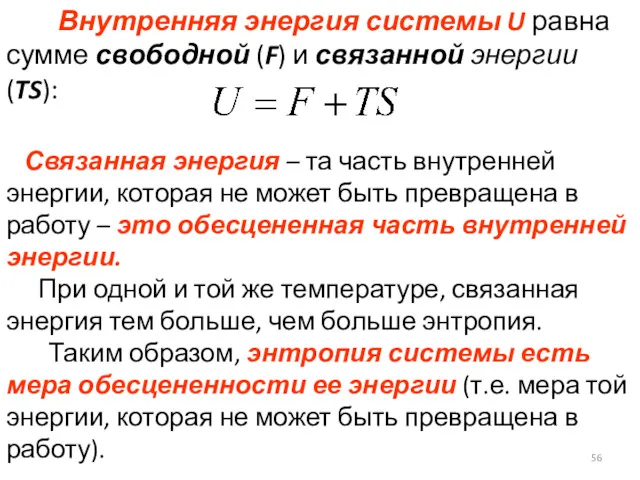 Внутренняя энергия системы U равна сумме свободной (F) и связанной энергии (TS):

$U = F + TS$

Связанная энергия – та часть внутренней энергии, которая не может быть превращена в работу – это обесцененная часть внутренней энергии.

При одной и той же температуре, связанная энергия тем больше, чем больше энтропия.

Таким образом, энтропия системы есть мера обесцененности ее энергии (т.е. мера той энергии, которая не может быть превращена в работу).

56